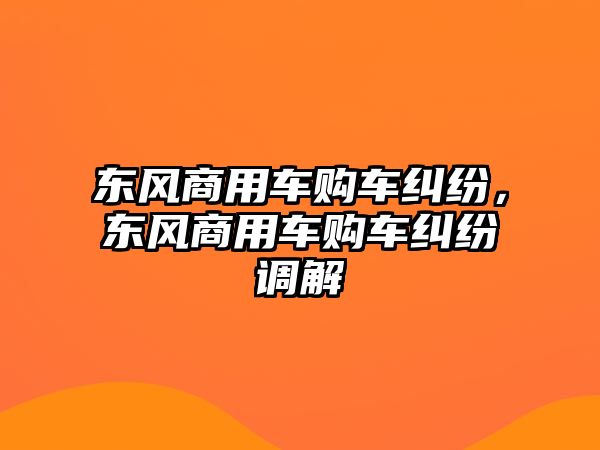 东风商用车购车纠纷，东风商用车购车纠纷调解